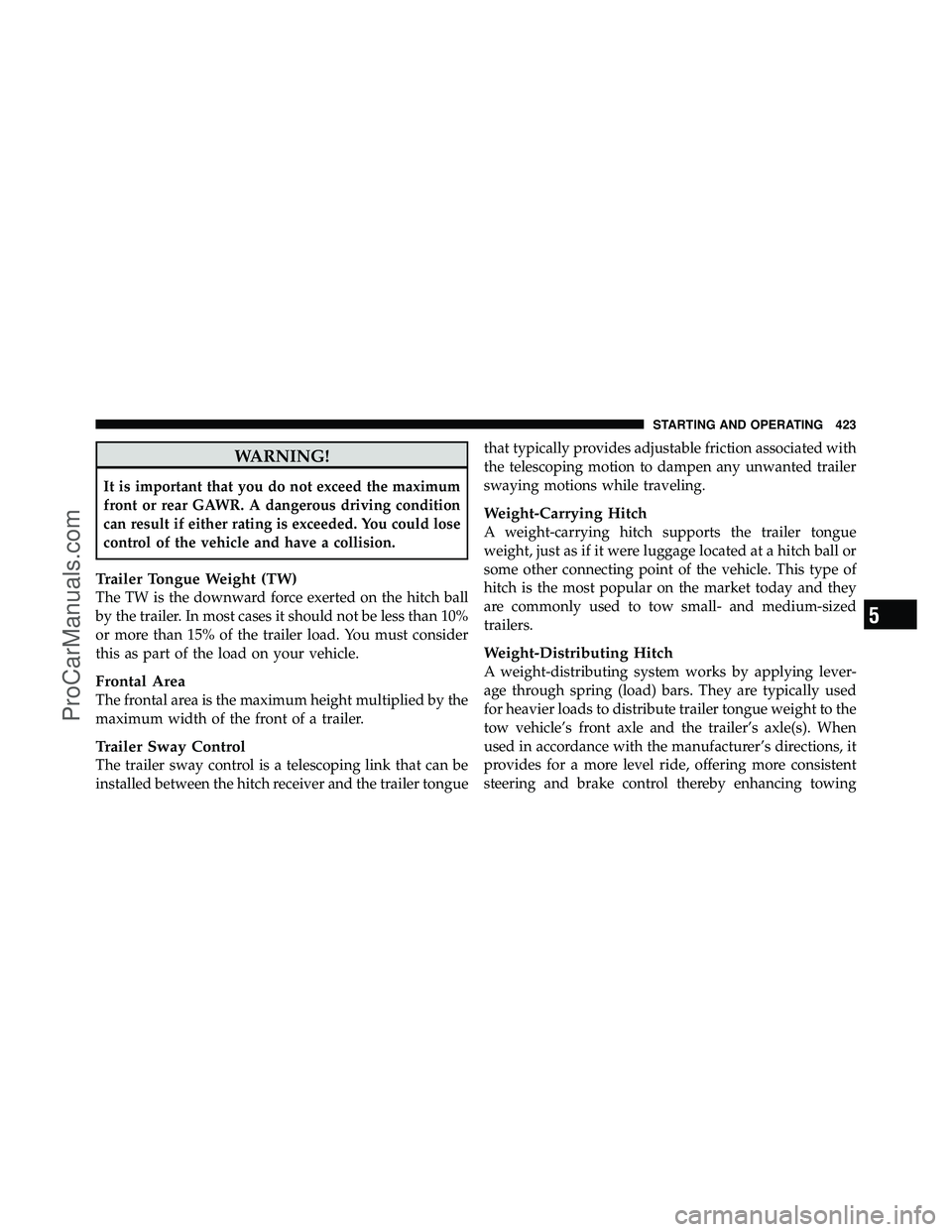 STARTING AND OPERATING 423

WARNING!

It is important that you do not exceed the maximum front or rear GAWR. A dangerous driving condition can result if either rating is exceeded. You could lose control of the vehicle and have a collision.

Trailer Tongue Weight (TW)
The TW is the downward force exerted on the hitch ball by the trailer. In most cases it should not be less than 10% or more than 15% of the trailer load. You must consider this as part of the load on your vehicle.

Frontal Area
The frontal area is the maximum height multiplied by the maximum width of the front of a trailer.

Trailer Sway Control
The trailer sway control is a telescoping link that can be installed between the hitch receiver and the trailer tongue that typically provides adjustable friction associated with the telescoping motion to dampen any unwanted trailer swaying motions while traveling.

Weight-Carrying Hitch
A weight-carrying hitch supports the trailer tongue weight, just as if it were luggage located at a hitch ball or some other connecting point of the vehicle. This type of hitch is the most popular on the market today and they are commonly used to tow small- and medium-sized trailers.

Weight-Distributing Hitch
A weight-distributing system works by applying leverage through spring (load) bars. They are typically used for heavier loads to distribute trailer tongue weight to the tow vehicle's front axle and the trailer's axle(s). When used in accordance with the manufacturer's directions, it provides for a more level ride, offering more consistent steering and brake control thereby enhancing towing

5

ProCarManuals.com

carmanualsonline.info